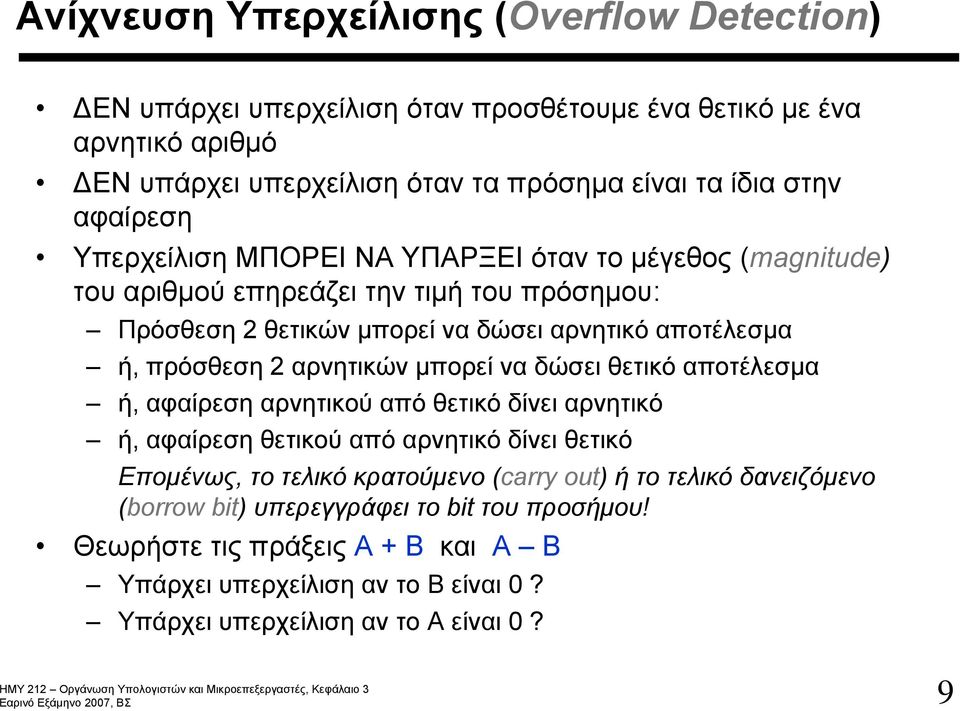 Ανίχνευση Υπερχείλισης (Overflow Detection)

• ΔΕΝ υπάρχει υπερχείλιση όταν προσθέτουμε ένα θετικό με ένα αρνητικό αριθμό

• ΔΕΝ υπάρχει υπερχείλιση όταν τα πρόσημα είναι τα ίδια στην αφαίρεση

• Υπερχείλιση ΜΠΟΡΕΙ ΝΑ ΥΠΑΡΞΕΙ όταν το μέγεθος (magnitude) του αριθμού επηρεάζει την τιμή του πρόσημου:

– Πρόσθεση 2 θετικών μπορεί να δώσει αρνητικό αποτέλεσμα

– ή, πρόσθεση 2 αρνητικών μπορεί να δώσει θετικό αποτέλεσμα

– ή, αφαίρεση αρνητικού από θετικό δίνει αρνητικό

– ή, αφαίρεση θετικού από αρνητικό δίνει θετικό

Επομένως, το τελικό κρατούμενο (carry out) ή το τελικό δανειζόμενο (borrow bit) υπερεγγράφει το bit του προσήμου!

• Θεωρήστε τις πράξεις A + B και A – B

– Υπάρχει υπερχείλιση αν το B είναι 0 ?

– Υπάρχει υπερχείλιση αν το A είναι 0 ?

ΗΜΥ 212 – Οργάνωση Υπολογιστών και Μικροεπεξεργαστές, Κεφάλαιο 3
Εαρινό Εξάμηνο 2007, ΒΣ

9